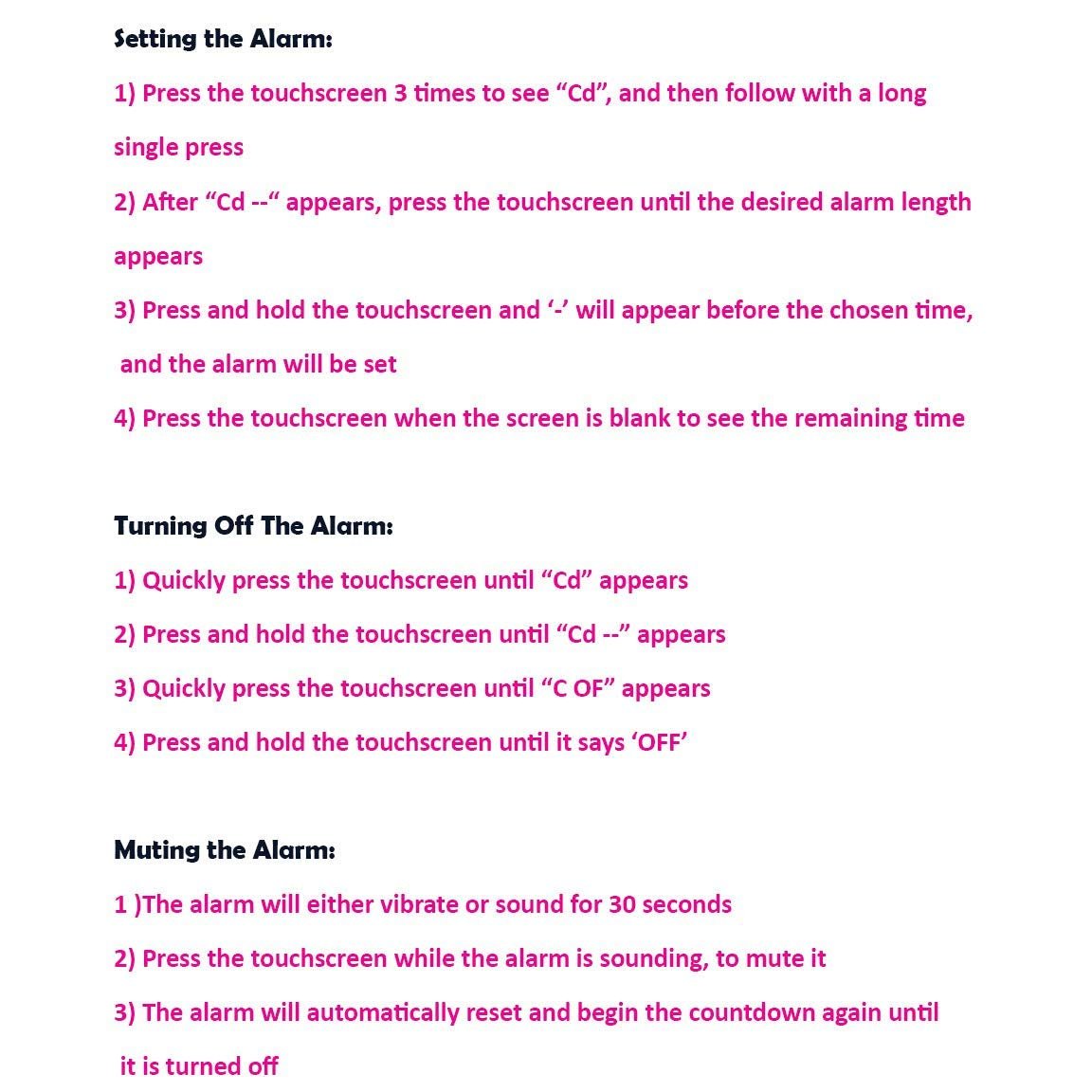 Setting the Alarm:

1) Press the touchscreen 3 times to see "Cd", and then follow with a long single press

2) After "Cd --" appears, press the touchscreen until the desired alarm length appears

3) Press and hold the touchscreen and '-' will appear before the chosen time, and the alarm will be set

4) Press the touchscreen when the screen is blank to see the remaining time

Turning Off The Alarm:

1) Quickly press the touchscreen until "Cd" appears

2) Press and hold the touchscreen until "Cd --" appears

3) Quickly press the touchscreen until "C OF" appears

4) Press and hold the touchscreen until it says 'OFF'

Muting the Alarm:

1 )The alarm will either vibrate or sound for 30 seconds

2) Press the touchscreen while the alarm is sounding, to mute it

3) The alarm will automatically reset and begin the countdown again until it is turned off